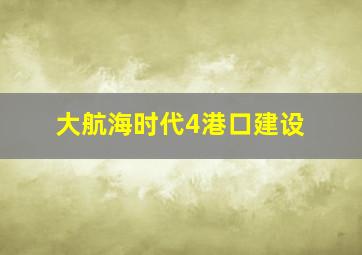 大航海时代4港口建设